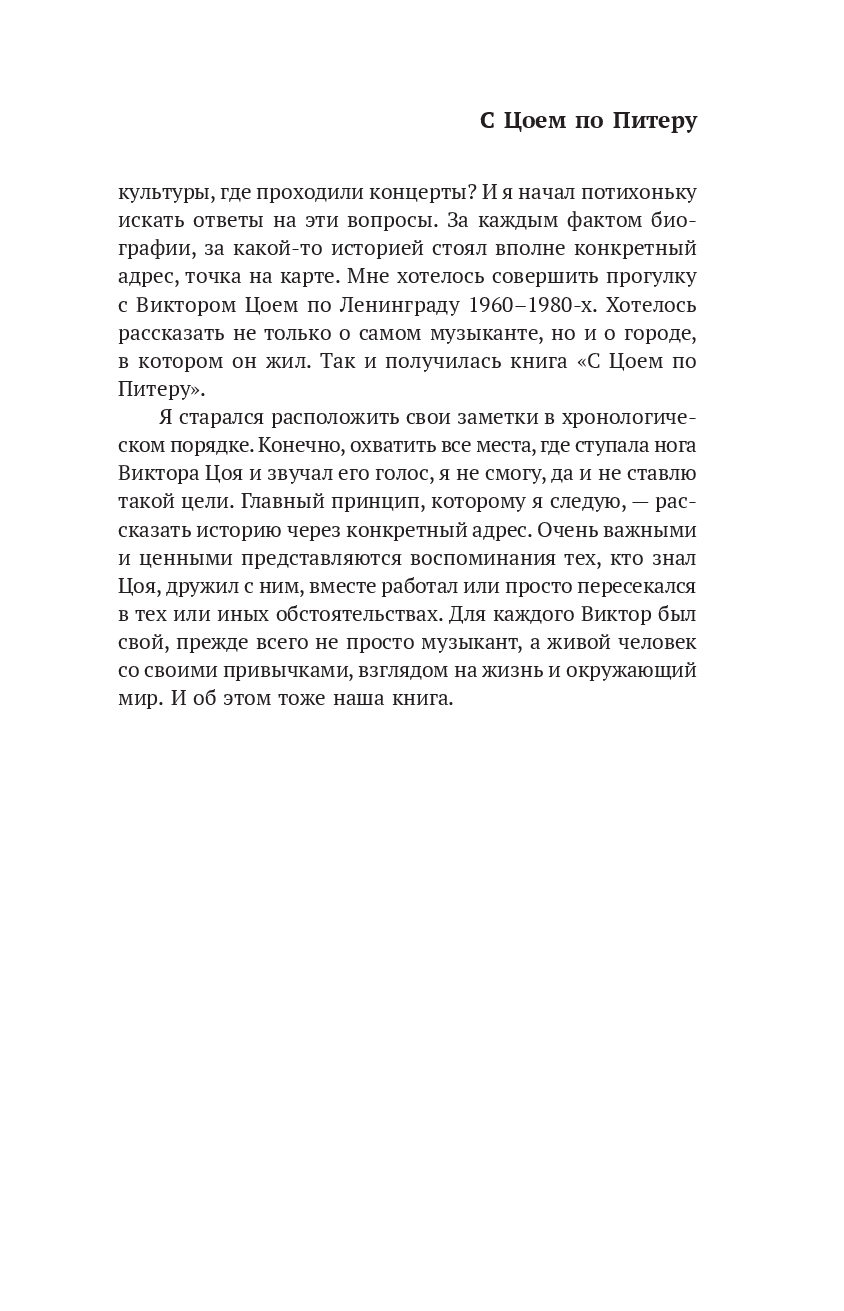 С Цоем по Питеру

культуры, где проходили концерты? И я начал потихоньку искать ответы на эти вопросы. За каждым фактом биографии, за какой-то историей стоял вполне конкретный адрес, точка на карте. Мне хотелось совершить прогулку с Виктором Цоем по Ленинграду 1960–1980-х. Хотелось рассказать не только о самом музыканте, но и о городе, в котором он жил. Так и получилась книга «С Цоем по Питеру».

Я старался расположить свои заметки в хронологическом порядке. Конечно, охватить все места, где ступала нога Виктора Цоя и звучал его голос, я не смогу, да и не ставлю такой цели. Главный принцип, которому я следую, — рассказать историю через конкретный адрес. Очень важными и ценными представляются воспоминания тех, кто знал Цоя, дружил с ним, вместе работал или просто пересекался в тех или иных обстоятельствах. Для каждого Виктор был свой, прежде всего не просто музыкант, а живой человек со своими привычками, взглядом на жизнь и окружающий мир. И об этом тоже наша книга.